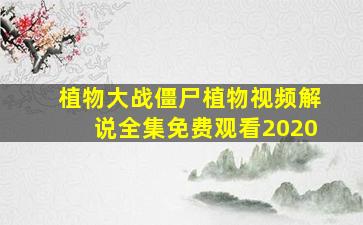 植物大战僵尸植物视频解说全集免费观看2020